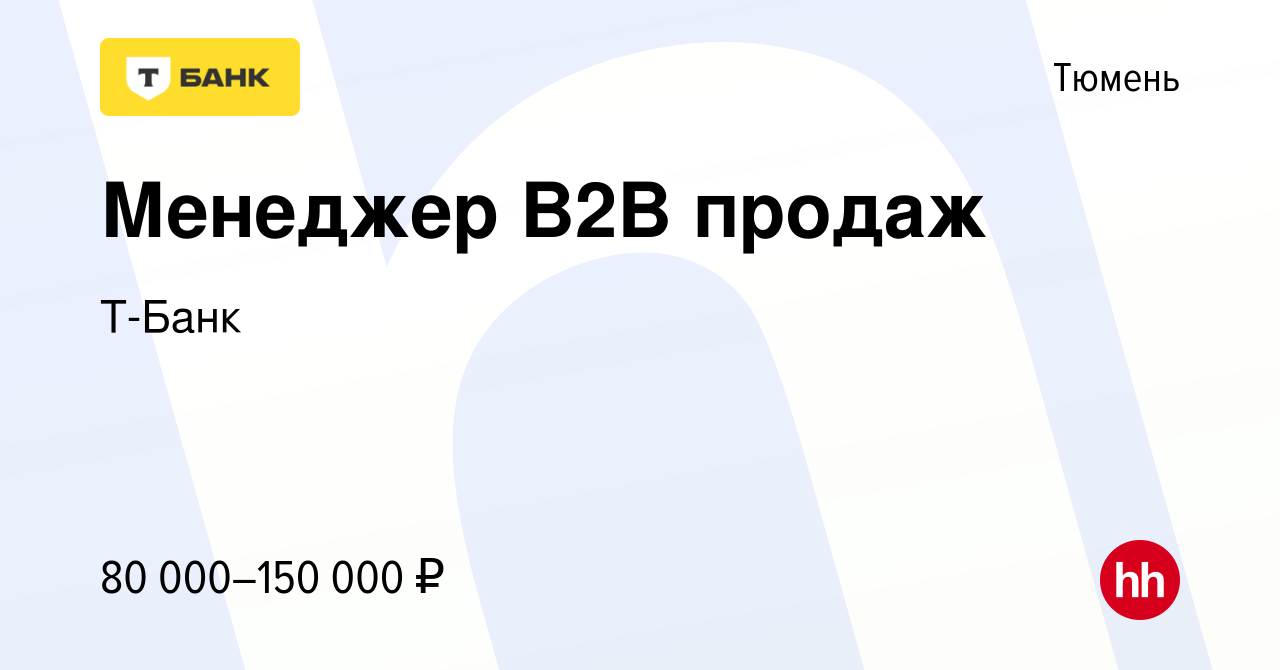 Т БАНК

Тюмень

Менеджер B2B продаж

Т-Банк

80 000–150 000 ₽

hh